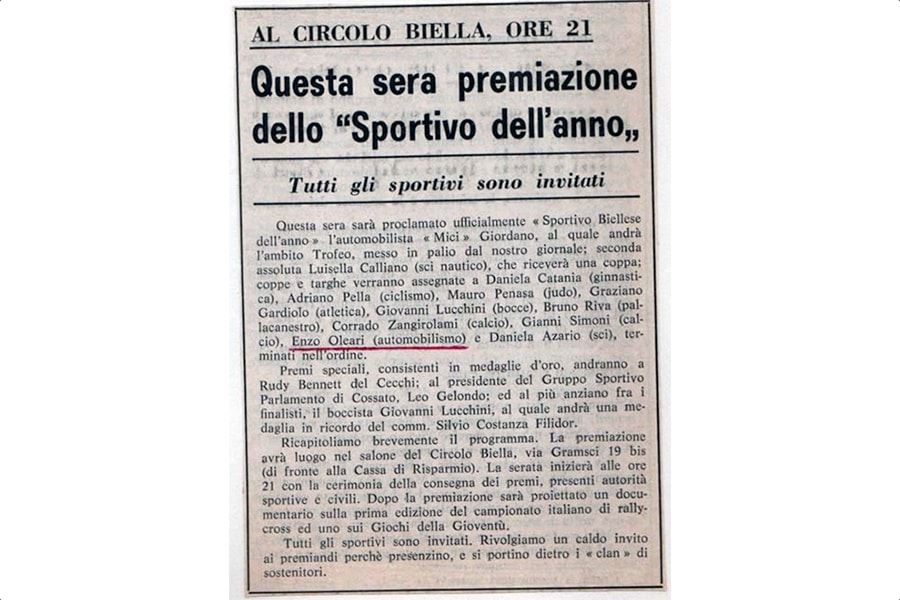 AL CIRCOLO BIELLA, ORE 21

Questa sera premiazione dello "Sportivo dell'anno„

Tutti gli sportivi sono invitati

Questa sera sarà proclamato ufficialmente « Sportivo Biellese dell'anno » l'automobilista « Mici » Giordano, al quale andrà l'ambito Trofeo, messo in palio dal nostro giornale; seconda assoluta Luisella Calliano (sci nautico), che riceverà una coppa; coppe e targhe verranno assegnate a Daniela Catania (ginnastica), Adriano Pella (ciclismo), Mauro Penasa (judo), Graziano Gardiolo (atletica), Giovanni Lucchini (bocce), Bruno Riva (pallacanestro), Corrado Zangirolami (calcio), Gianni Simoni (calcio), Enzo Oleari (automobilismo) e Daniela Azario (sci), terminati nell'ordine.

Premi speciali, consistenti in medaglie d'oro, andranno a Rudy Bennett del Cecchi; al presidente del Gruppo Sportivo Parlamento di Cossato, Leo Gelondo; ed al più anziano fra i finalisti, il boccista Giovanni Lucchini, al quale andrà una medaglia in ricordo del comm. Silvio Costanza Filidor.

Ricapitoliamo brevemente il programma. La premiazione avrà luogo nel salone del Circolo Biella, via Gramsci 19 bis (di fronte alla Cassa di Risparmio). La serata inizierà alle ore 21 con la cerimonia della consegna dei premi, presenti autorità sportive e civili. Dopo la premiazione sarà proiettato un documentario sulla prima edizione del campionato italiano di rallycross ed uno sui Giochi della Gioventù.

Tutti gli sportivi sono invitati. Rivolgiamo un caldo invito ai premiandi perchè presenzino, e si portino dietro i « clan » di sostenitori.